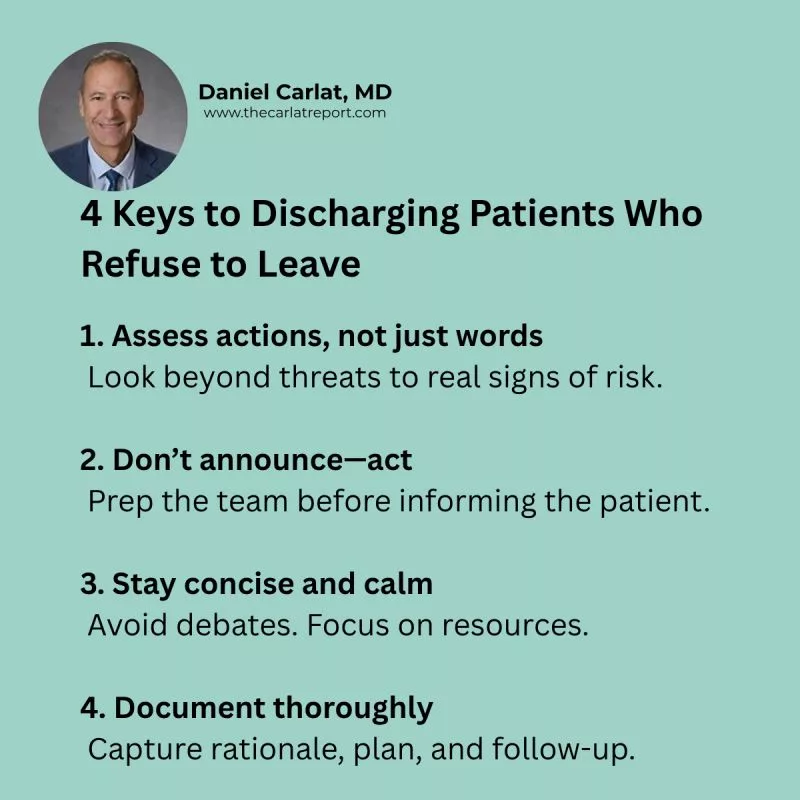 Daniel Carlat, MD
www.thecarlatreport.com

4 Keys to Discharging Patients Who Refuse to Leave

1. Assess actions, not just words
Look beyond threats to real signs of risk.

2. Don't announce—act
Prep the team before informing the patient.

3. Stay concise and calm
Avoid debates. Focus on resources.

4. Document thoroughly
Capture rationale, plan, and follow-up.